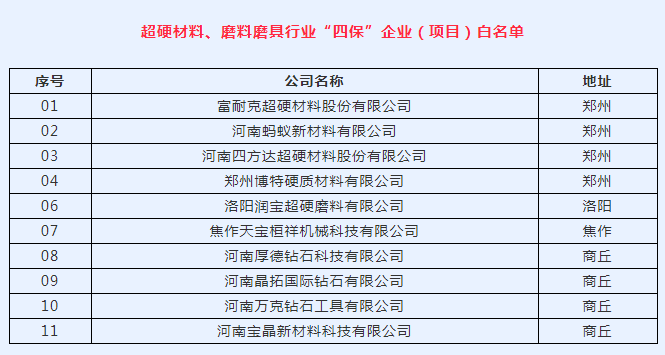 超硬材料、磨料磨具行业“四保”企业（项目）白名单

| 序号 | 公司名称 | 地址 |
|---|---|---|
| 01 | 富耐克超硬材料股份有限公司 | 郑州 |
| 02 | 河南蚂蚁新材料有限公司 | 郑州 |
| 03 | 河南四方达超硬材料股份有限公司 | 郑州 |
| 04 | 郑州博特硬质材料有限公司 | 郑州 |
| 06 | 洛阳润宝超硬磨料有限公司 | 洛阳 |
| 07 | 焦作天宝桓祥机械科技有限公司 | 焦作 |
| 08 | 河南厚德钻石科技有限公司 | 商丘 |
| 09 | 河南晶拓国际钻石有限公司 | 商丘 |
| 10 | 河南万克钻石工具有限公司 | 商丘 |
| 11 | 河南宝晶新材料科技有限公司 | 商丘 |